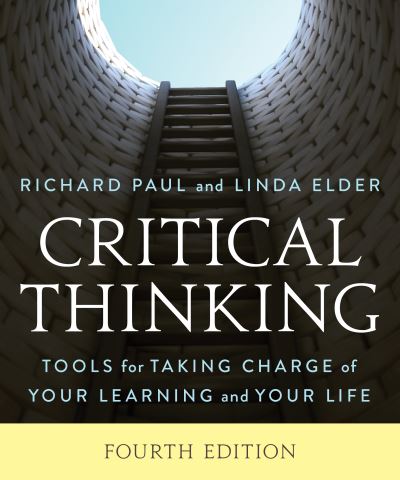 RICHARD PAUL and LINDA ELDER

CRITICAL THINKING

TOOLS for TAKING CHARGE of YOUR LEARNING and YOUR LIFE

FOURTH EDITION